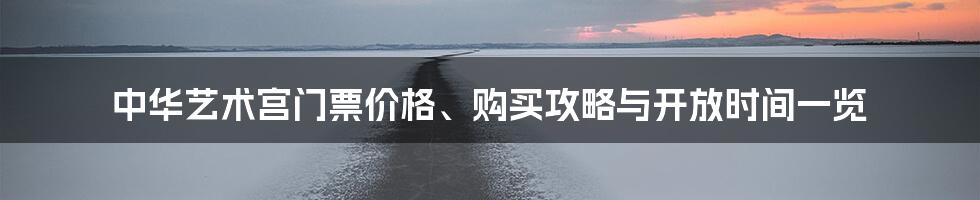 中华艺术宫门票价格、购买攻略与开放时间一览